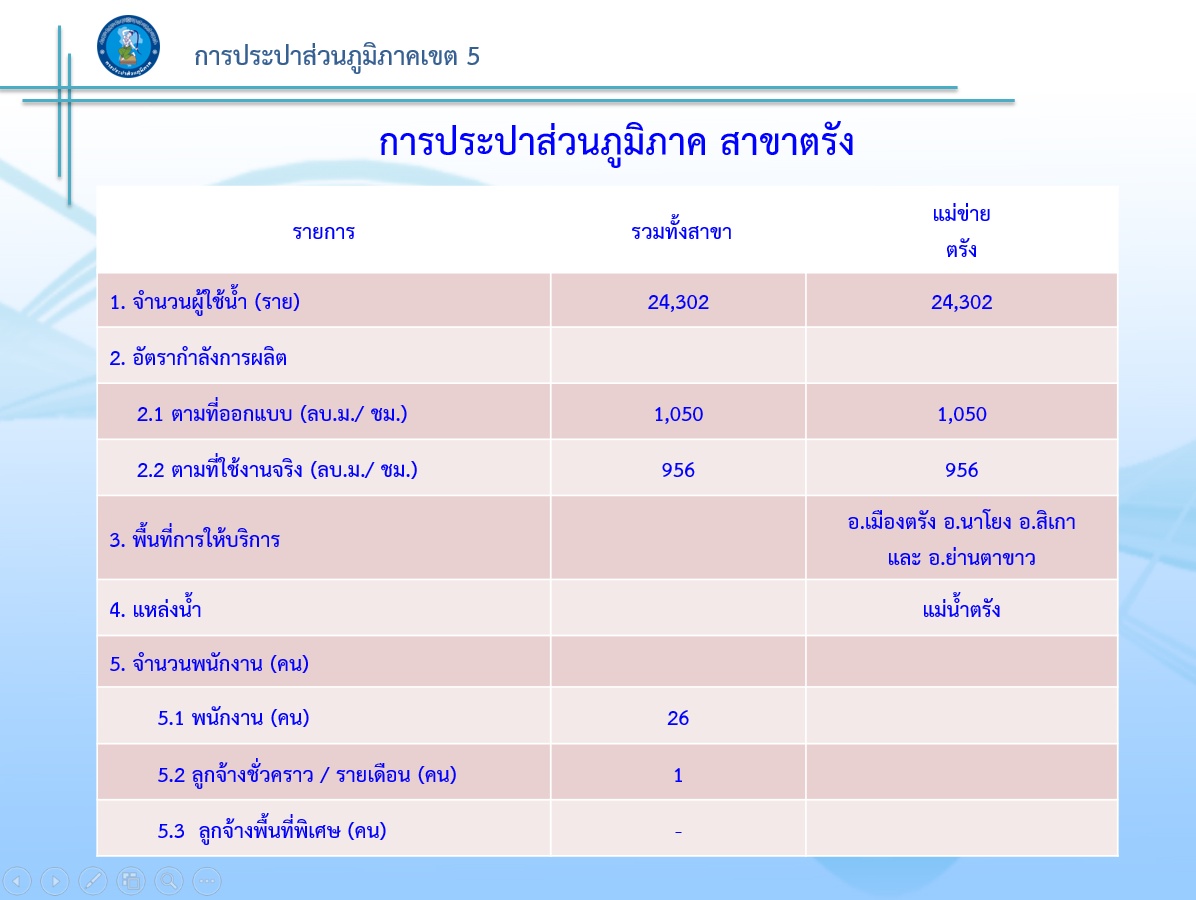 การประปาส่วนภูมิภาคเขต 5

การประปาส่วนภูมิภาค สาขาตรัง

| รายการ | รวมทั้งสาขา | แม่ข่าย ตรัง |
|---|---|---|
| 1. จำนวนผู้ใช้น้ำ (ราย) | 24,302 | 24,302 |
| 2. อัตรากำลังการผลิต | | |
| 2.1 ตามที่ออกแบบ (ลบ.ม./ ชม.) | 1,050 | 1,050 |
| 2.2 ตามที่ใช้งานจริง (ลบ.ม./ ชม.) | 956 | 956 |
| 3. พื้นที่การให้บริการ | | อ.เมืองตรัง อ.นาโยง อ.สิเกา และ อ.ย่านตาขาว |
| 4. แหล่งน้ำ | | แม่น้ำตรัง |
| 5. จำนวนพนักงาน (คน) | | |
| 5.1 พนักงาน (คน) | 26 | |
| 5.2 ลูกจ้างชั่วคราว / รายเดือน (คน) | 1 | |
| 5.3 ลูกจ้างพื้นที่พิเศษ (คน) | - | |